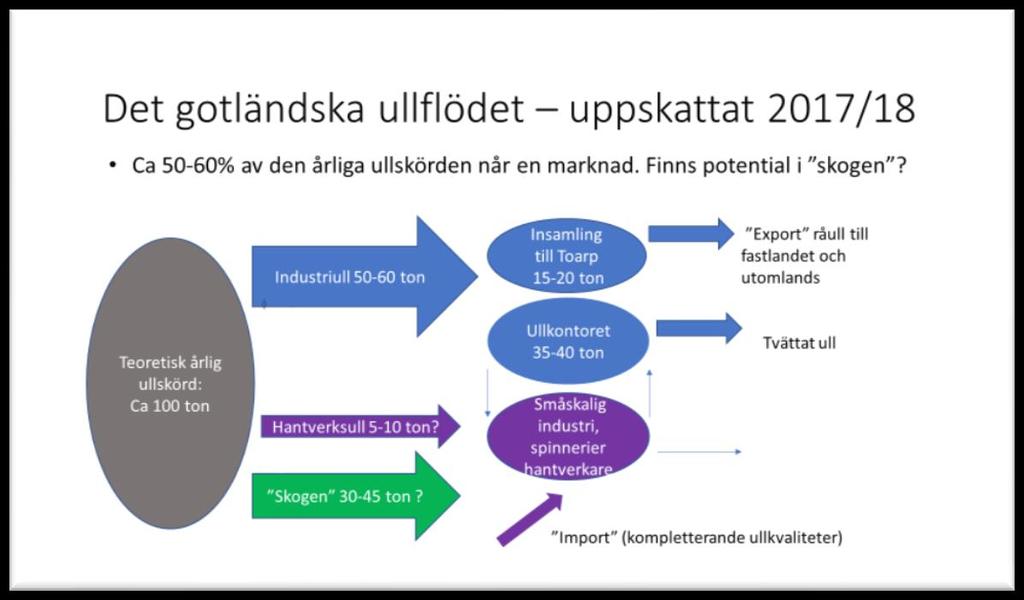 Det gotländska ullflödet – uppskattat 2017/18

• Ca 50-60% av den årliga ullskörden når en marknad. Finns potential i ”skogen”?

Teoretisk årlig ullskörd: Ca 100 ton

Industriull 50-60 ton

Hantverksull 5-10 ton?

”Skogen” 30-45 ton ?

Insamling till Toarp 15-20 ton

Ullkontoret 35-40 ton

Småskalig industri, spinnerier hantverkare

”Export” råull till fastlandet och utomlands

Tvättat ull

”Import” (kompletterande ullkvaliteter)